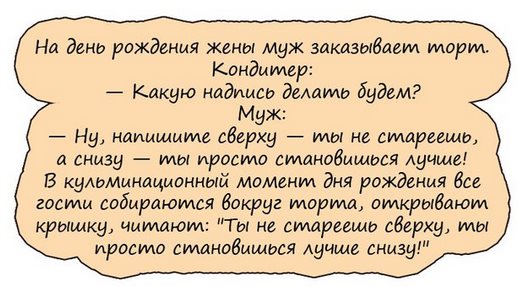 На день рождения жены муж заказывает торт.
Кондитер:
— Какую надпись делать будем?
Муж:
— Ну, напишите сверху — ты не стареешь, а снизу — ты просто становишься лучше!
В кульминационный момент дня рождения все гости собираются вокруг торта, открывают крышку, читают: "Ты не стареешь сверху, ты просто становишься лучше снизу!"